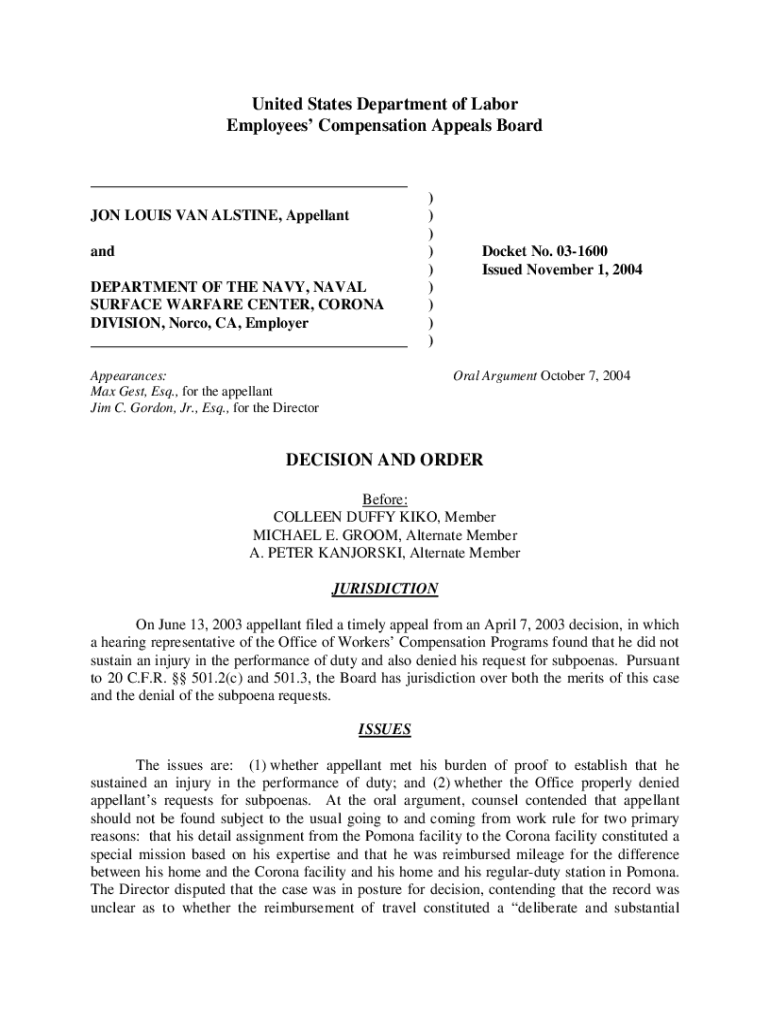 United States Department of Labor
Employees' Compensation Appeals Board

JON LOUIS VAN ALSTINE, Appellant

and

DEPARTMENT OF THE NAVY, NAVAL SURFACE WARFARE CENTER, CORONA DIVISION, Norco, CA, Employer

)
)
)
)
)
)
)
)
)

Docket No. 03-1600
Issued November 1, 2004

Appearances:
Max Gest, Esq., for the appellant
Jim C. Gordon, Jr., Esq., for the Director

Oral Argument October 7, 2004

DECISION AND ORDER

Before:
COLLEEN DUFFY KIKO, Member
MICHAEL E. GROOM, Alternate Member
A. PETER KANJORSKI, Alternate Member

JURISDICTION

On June 13, 2003 appellant filed a timely appeal from an April 7, 2003 decision, in which a hearing representative of the Office of Workers' Compensation Programs found that he did not sustain an injury in the performance of duty and also denied his request for subpoenas. Pursuant to 20 C.F.R. §§ 501.2(c) and 501.3, the Board has jurisdiction over both the merits of this case and the denial of the subpoena requests.

ISSUES

The issues are: (1) whether appellant met his burden of proof to establish that he sustained an injury in the performance of duty; and (2) whether the Office properly denied appellant's requests for subpoenas. At the oral argument, counsel contended that appellant should not be found subject to the usual going to and coming from work rule for two primary reasons: that his detail assignment from the Pomona facility to the Corona facility constituted a special mission based on his expertise and that he was reimbursed mileage for the difference between his home and the Corona facility and his home and his regular-duty station in Pomona. The Director disputed that the case was in posture for decision, contending that the record was unclear as to whether the reimbursement of travel constituted a "deliberate and substantial